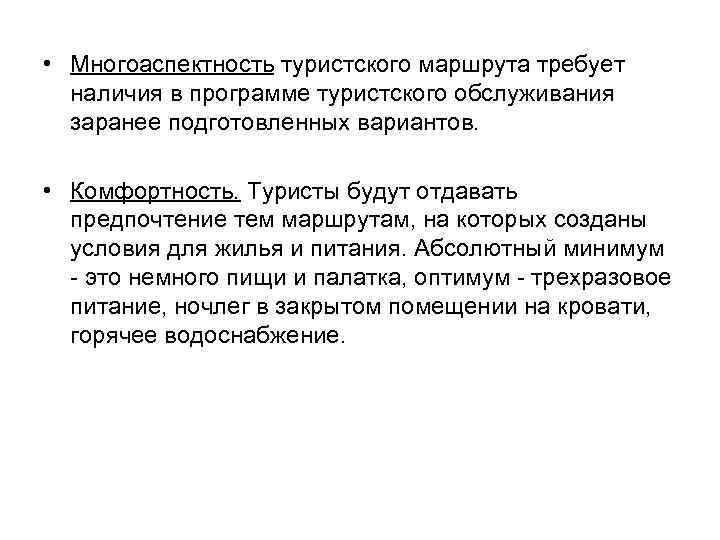 • Многоаспектность туристского маршрута требует наличия в программе туристского обслуживания заранее подготовленных вариантов.

• Комфортность. Туристы будут отдавать предпочтение тем маршрутам, на которых созданы условия для жилья и питания. Абсолютный минимум - это немного пищи и палатка, оптимум - трехразовое питание, ночлег в закрытом помещении на кровати, горячее водоснабжение.